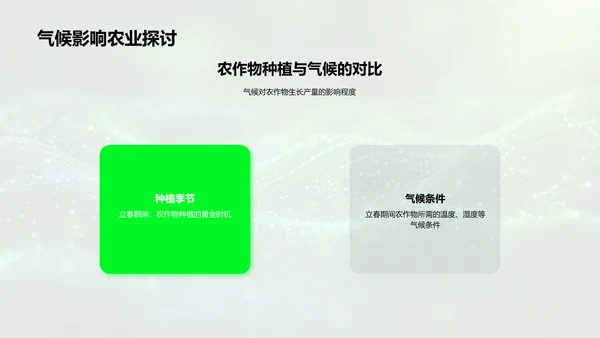 气候影响农业探讨

农作物种植与气候的对比

气候对农作物生长产量的影响程度

种植季节

立春期间：农作物种植的黄金时机

气候条件

立春期间农作物所需的温度、湿度等气候条件